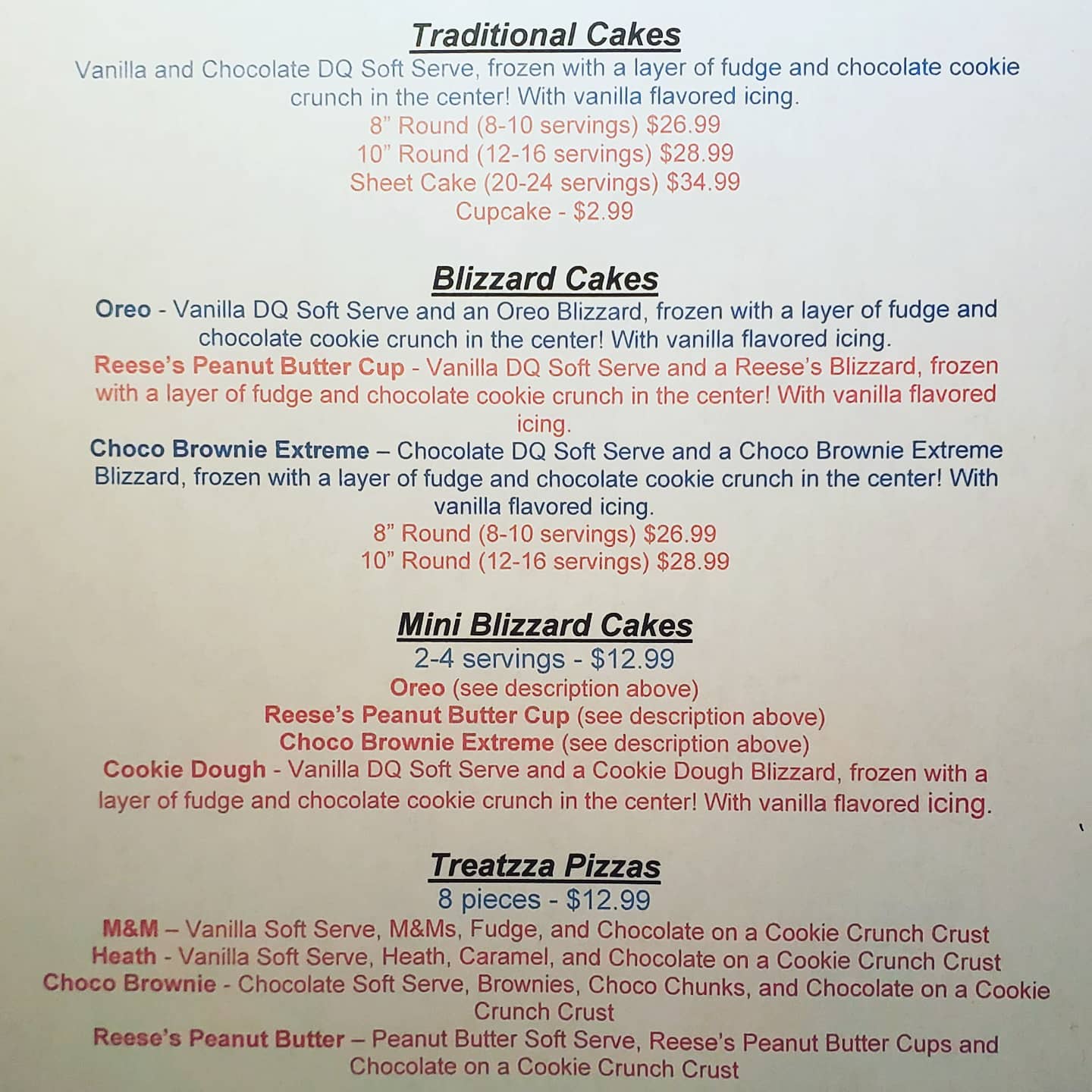 Traditional Cakes

Vanilla and Chocolate DQ Soft Serve, frozen with a layer of fudge and chocolate cookie crunch in the center! With vanilla flavored icing.

8" Round (8-10 servings) $26.99
10" Round (12-16 servings) $28.99
Sheet Cake (20-24 servings) $34.99
Cupcake - $2.99

Blizzard Cakes

Oreo - Vanilla DQ Soft Serve and an Oreo Blizzard, frozen with a layer of fudge and chocolate cookie crunch in the center! With vanilla flavored icing.

Reese's Peanut Butter Cup - Vanilla DQ Soft Serve and a Reese's Blizzard, frozen with a layer of fudge and chocolate cookie crunch in the center! With vanilla flavored icing.

Choco Brownie Extreme – Chocolate DQ Soft Serve and a Choco Brownie Extreme Blizzard, frozen with a layer of fudge and chocolate cookie crunch in the center! With vanilla flavored icing.

8" Round (8-10 servings) $26.99
10" Round (12-16 servings) $28.99

Mini Blizzard Cakes

2-4 servings - $12.99
Oreo (see description above)
Reese's Peanut Butter Cup (see description above)
Choco Brownie Extreme (see description above)

Cookie Dough - Vanilla DQ Soft Serve and a Cookie Dough Blizzard, frozen with a layer of fudge and chocolate cookie crunch in the center! With vanilla flavored icing.

Treatzza Pizzas

8 pieces - $12.99
M&M – Vanilla Soft Serve, M&Ms, Fudge, and Chocolate on a Cookie Crunch Crust
Heath - Vanilla Soft Serve, Heath, Caramel, and Chocolate on a Cookie Crunch Crust
Choco Brownie - Chocolate Soft Serve, Brownies, Choco Chunks, and Chocolate on a Cookie Crunch Crust
Reese's Peanut Butter – Peanut Butter Soft Serve, Reese's Peanut Butter Cups and Chocolate on a Cookie Crunch Crust